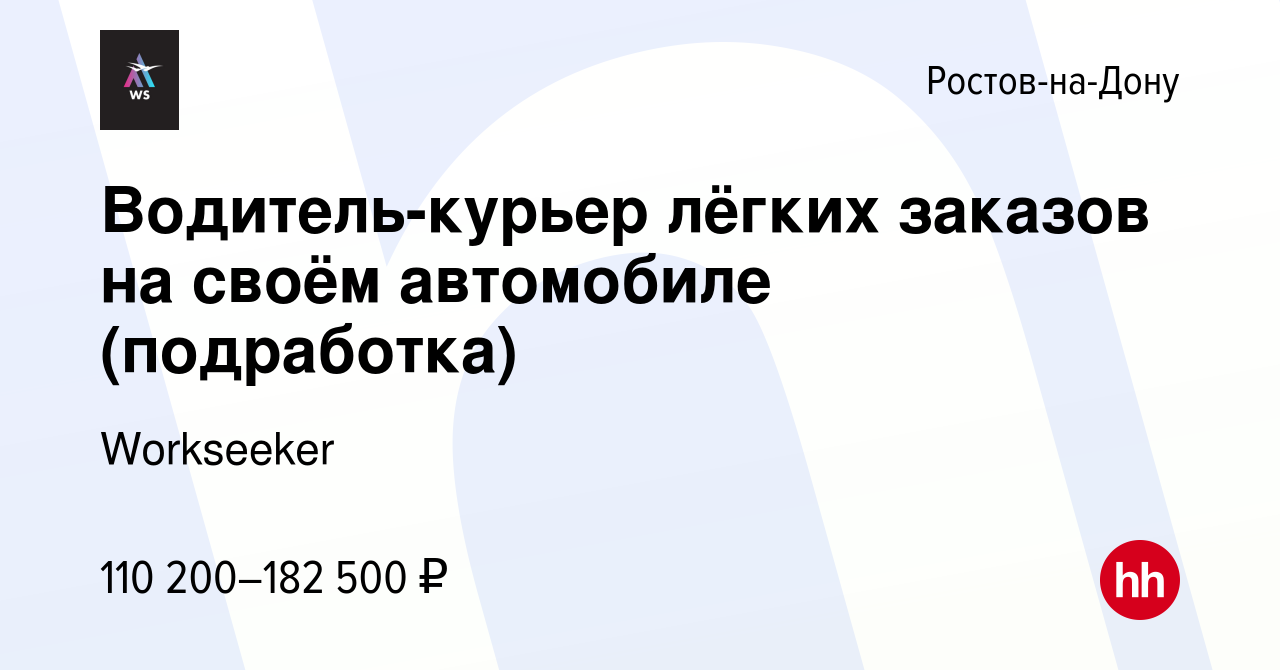 WS

Ростов-на-Дону

Водитель-курьер лёгких заказов на своём автомобиле (подработка)

Workseeker

110 200–182 500 ₽

hh